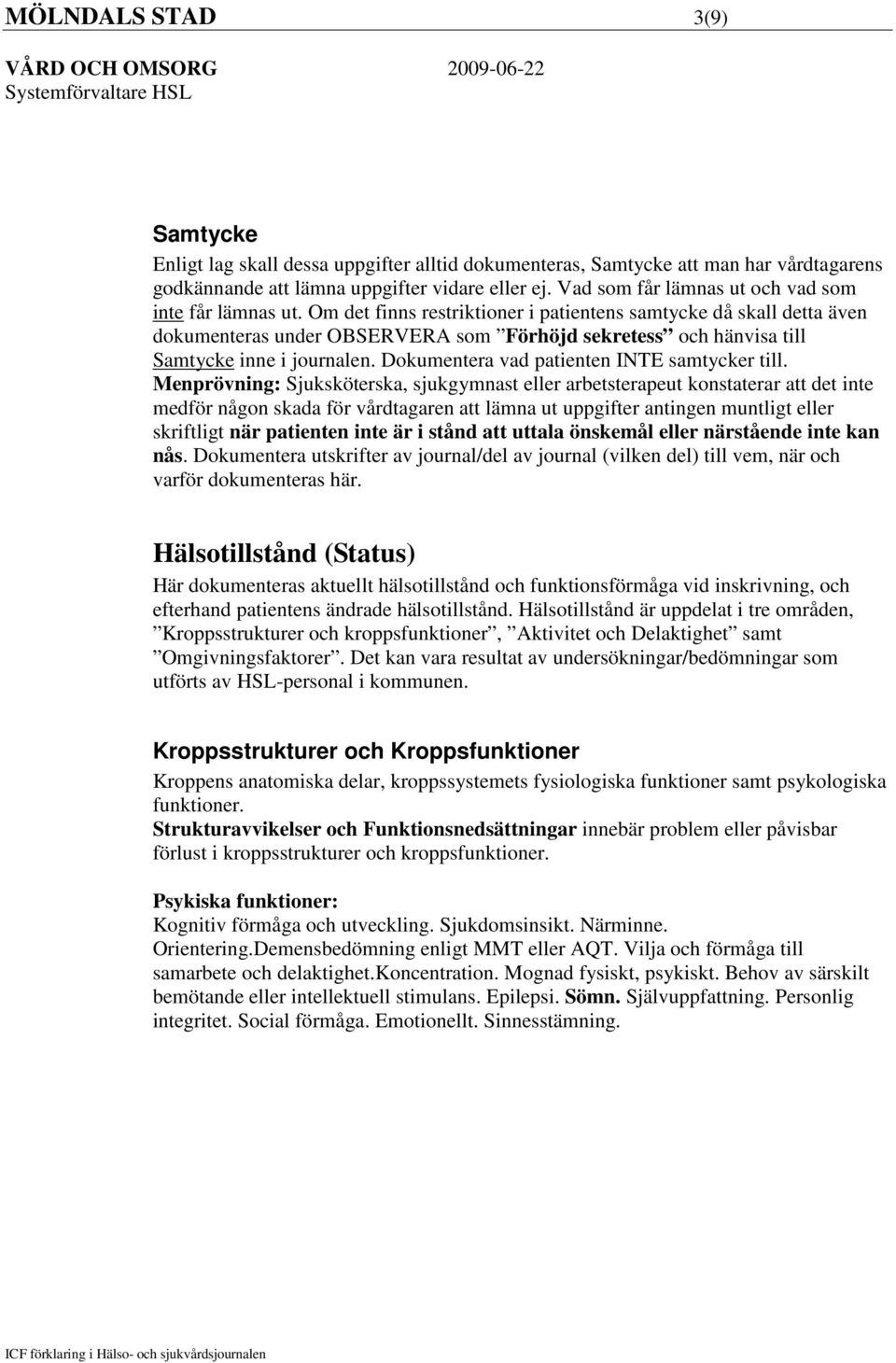 MÖLNDALS STAD 3(9)

VÅRD OCH OMSORG 2009-06-22
Systemförvaltare HSL

Samtycke
Enligt lag skall dessa uppgifter alltid dokumenteras, Samtycke att man har vårdtagarens godkännande att lämna uppgifter vidare eller ej. Vad som får lämnas ut och vad som inte får lämnas ut. Om det finns restriktioner i patientens samtycke då skall detta även dokumenteras under OBSERVERA som ”Förhöjd sekretess” och hänvisa till Samtycke inne i journalen. Dokumentera vad patienten INTE samtycker till. Menprövning: Sjuksköterska, sjukgymnast eller arbetsterapeut konstaterar att det inte medför någon skada för vårdtagaren att lämna ut uppgifter antingen muntligt eller skriftligt när patienten inte är i stånd att uttala önskemål eller närstående inte kan nås. Dokumentera utskrifter av journal/del av journal (vilken del) till vem, när och varför dokumenteras här.

Hälsotillstånd (Status)
Här dokumenteras aktuellt hälsotillstånd och funktionsförmåga vid inskrivning, och efterhand patientens ändrade hälsotillstånd. Hälsotillstånd är uppdelat i tre områden, ”Kroppsstrukturer och kroppsfunktioner”, ”Aktivitet och Delaktighet” samt ”Omgivningsfaktorer”. Det kan vara resultat av undersökningar/bedömningar som utförts av HSL-personal i kommunen.

Kroppsstrukturer och Kroppsfunktioner
Kroppens anatomiska delar, kroppssystemets fysiologiska funktioner samt psykologiska funktioner.
Strukturavvikelser och Funktionsnedsättningar innebär problem eller påvisbar förlust i kroppsstrukturer och kroppsfunktioner.

Psykiska funktioner:
Kognitiv förmåga och utveckling. Sjukdomsinsikt. Närminne. Orientering.Demensbedömning enligt MMT eller AQT. Vilja och förmåga till samarbete och delaktighet.Koncentration. Mognad fysiskt, psykiskt. Behov av särskilt bemötande eller intellektuell stimulans. Epilepsi. Sömn. Självuppfattning. Personlig integritet. Social förmåga. Emotionellt. Sinnesstämning.

ICF förklaring i Hälso- och sjukvårdsjournalen